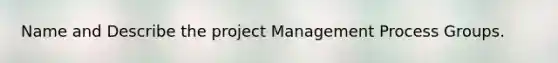 Name and Describe the project Management Process Groups.